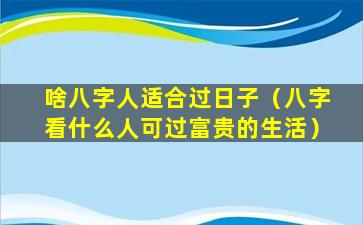 啥八字人适合过日子（八字看什么人可过富贵的生活）